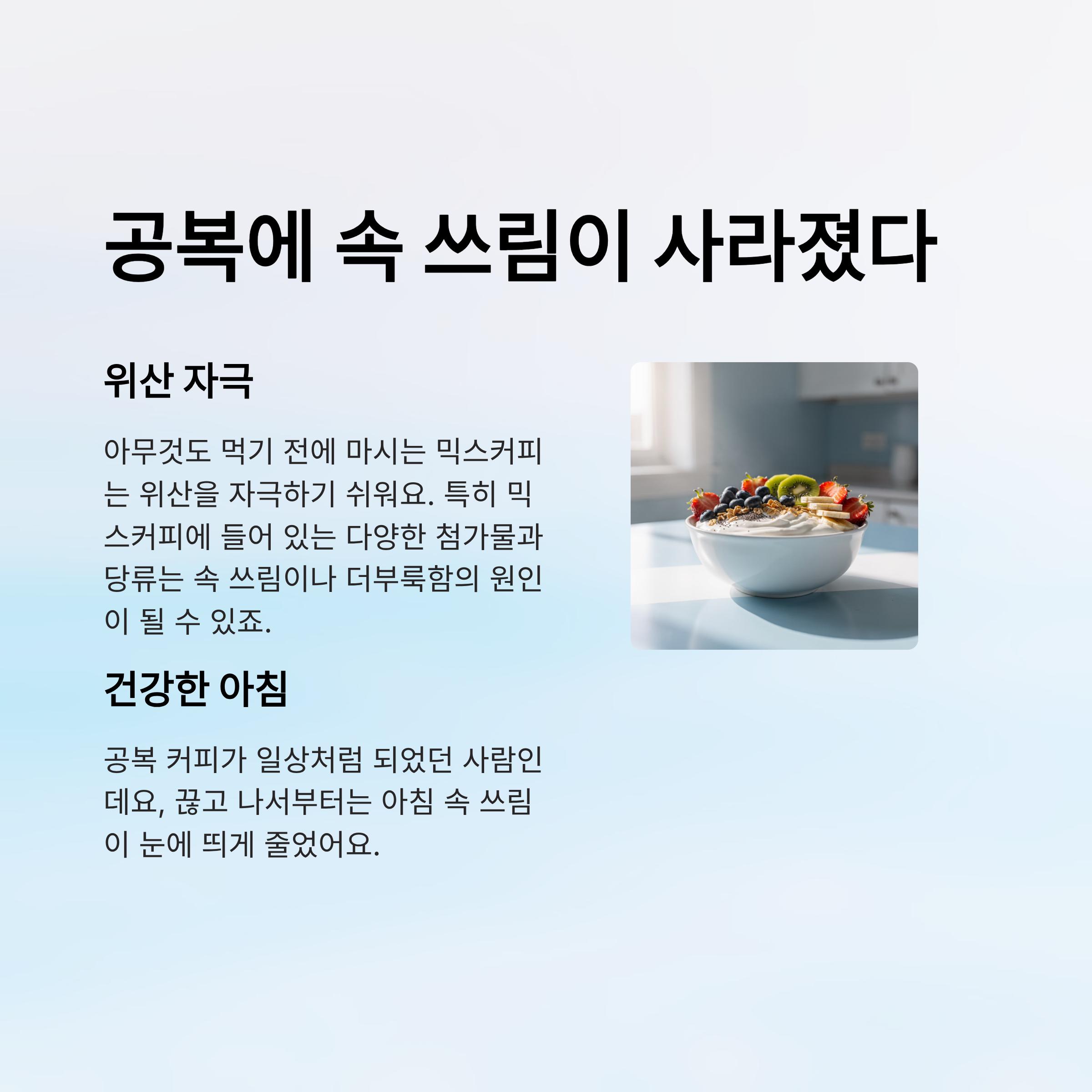 공복에 속 쓰림이 사라졌다

위산 자극

아무것도 먹기 전에 마시는 믹스커피는 위산을 자극하기 쉬워요. 특히 믹스커피에 들어 있는 다양한 첨가물과 당류는 속 쓰림이나 더부룩함의 원인이 될 수 있죠.

건강한 아침

공복 커피가 일상처럼 되었던 사람인데요, 끊고 나서부터는 아침 속 쓰림이 눈에 띄게 줄었어요.